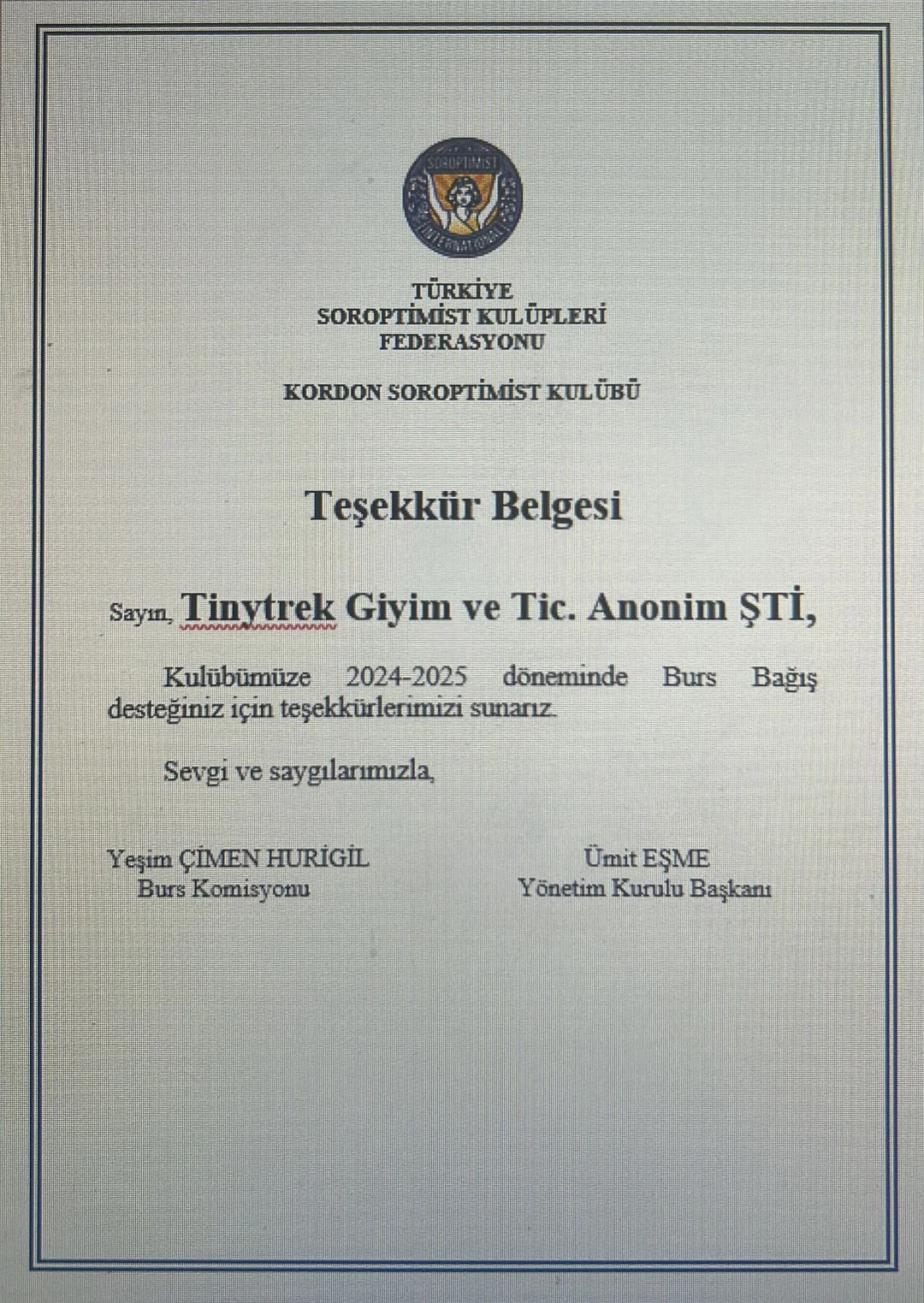 TÜRKİYE
SOROPTİMİST KULÜPLERİ
FEDERASYONU

KORDON SOROPTİMİST KULÜBÜ

Teşekkür Belgesi

Sayın, Tinytrek Giyim ve Tic. Anonim ŞTİ,

Kulübümüze 2024-2025 döneminde Burs Bağış desteğiniz için teşekkürlerimizi sunarız.

Sevgi ve saygılarımızla,

Yeşim ÇİMEN HURİGİL
Burs Komisyonu

Ümit EŞME
Yönetim Kurulu Başkanı